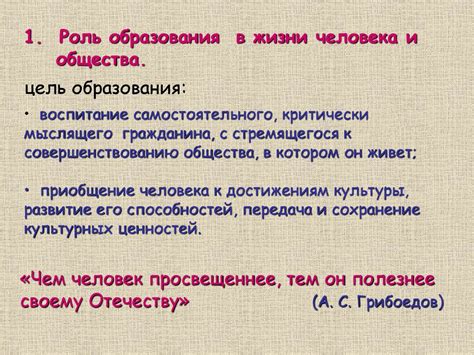 1. Роль образования в жизни человека и общества.

цель образования:

• воспитание самостоятельного, критически мыслящего гражданина, с стремящегося к совершенствованию общества, в котором он живет;

• приобщение человека к достижениям культуры, развитие его способностей, передача и сохранение культурных ценностей.

«Чем человек просвещеннее, тем он полезнее своему Отечеству» (А. С. Грибоедов)